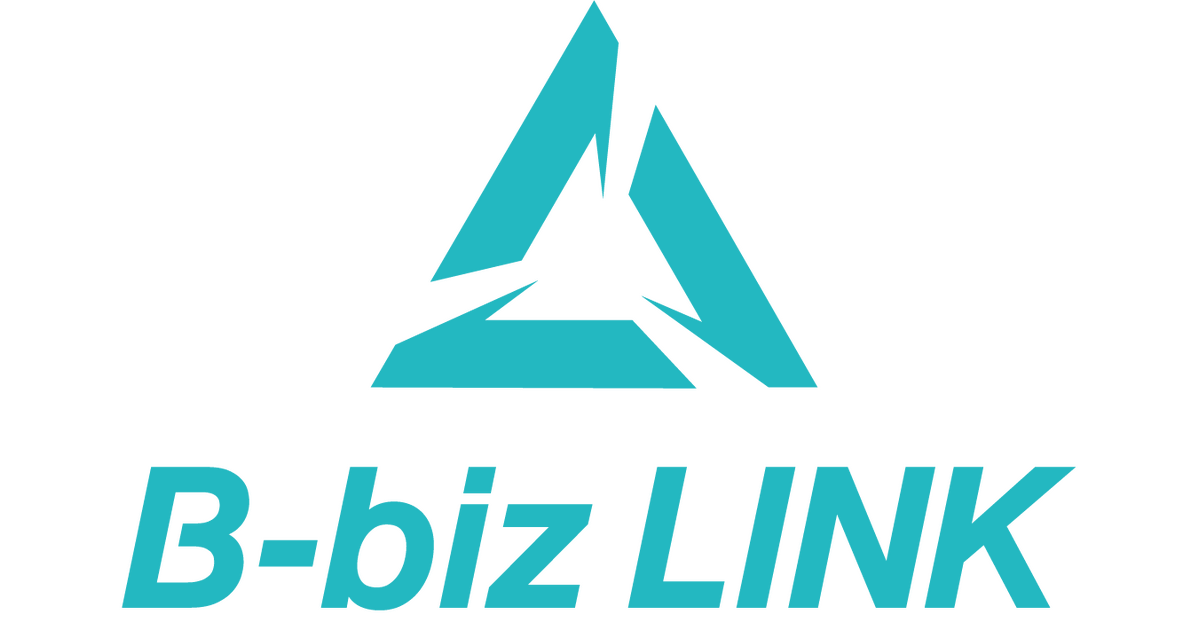 B-biz LINK